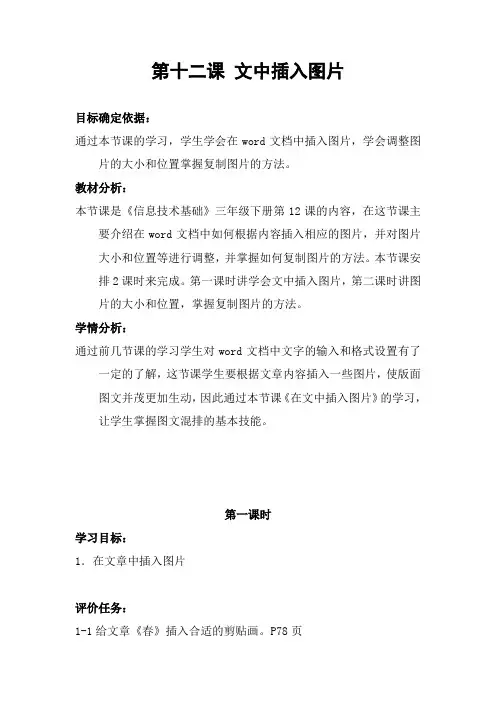 第十二课 文中插入图片

目标确定依据：

通过本节课的学习，学生学会在 word 文档中插入图片，学会调整图片的大小和位置掌握复制图片的方法。

教材分析：

本节课是《信息技术基础》三年级下册第 12 课的内容，在这节课主要介绍在 word 文档中如何根据内容插入相应的图片，并对图片大小和位置等进行调整，并掌握如何复制图片的方法。本节课安排 2 课时来完成。第一课时讲学会文中插入图片，第二课时讲图片的大小和位置，掌握复制图片的方法。

学情分析：

通过前几节课的学习学生对 word 文档中文字的输入和格式设置有了一定的了解，这节课学生要根据文章内容插入一些图片，使版面图文并茂更加生动，因此通过本节课《在文中插入图片》的学习，让学生掌握图文混排的基本技能。

第一课时

学习目标：

1. 在文章中插入图片

评价任务：

1-1 给文章《春》插入合适的剪贴画。P78 页